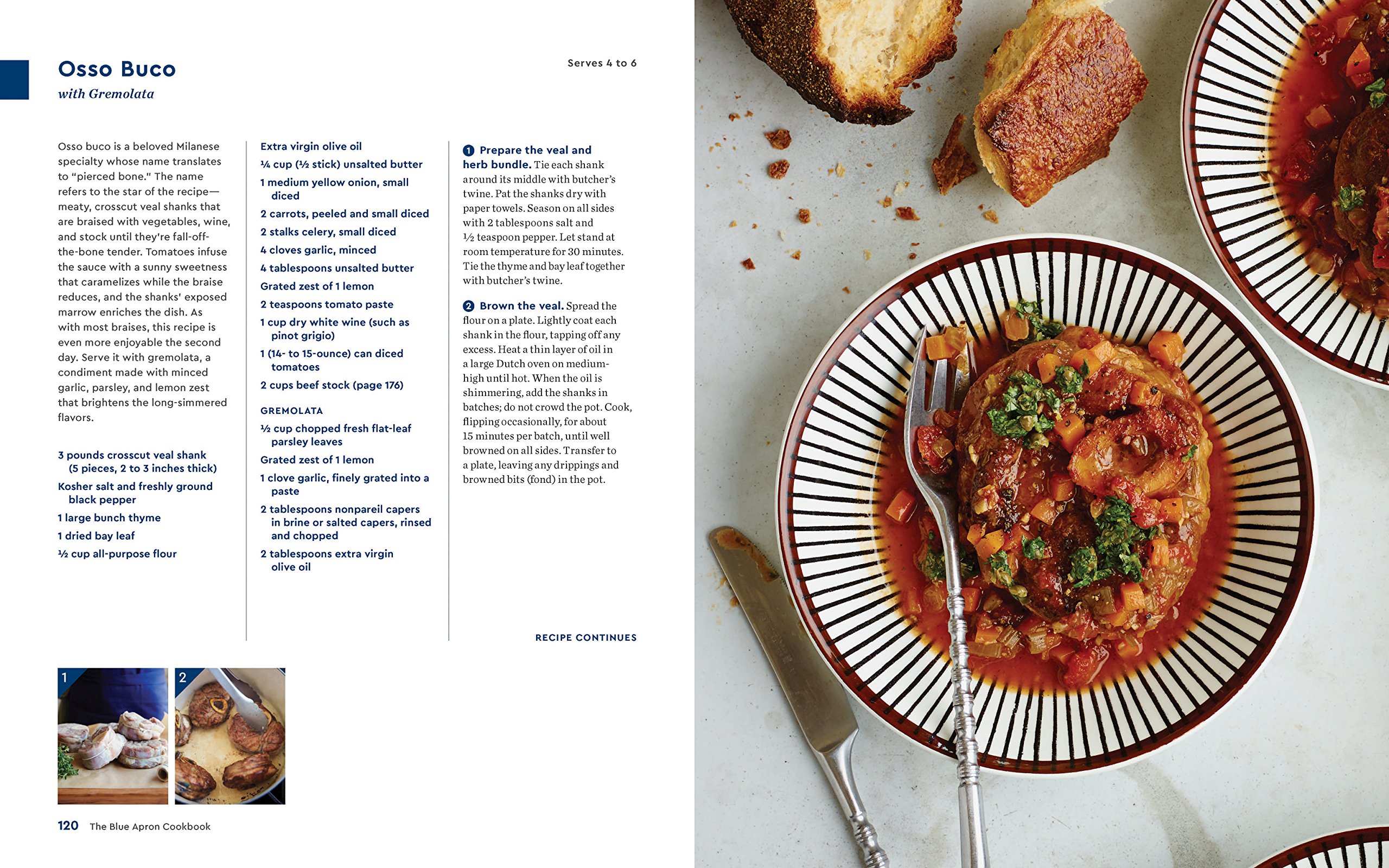 Osso Buco
with Gremolata

Serves 4 to 6

Osso buco is a beloved Milanese specialty whose name translates to "pierced bone." The name refers to the star of the recipe—meaty, crosscut veal shanks that are braised with vegetables, wine, and stock until they're fall-off-the-bone tender. Tomatoes infuse the sauce with a sunny sweetness that caramelizes while the braise reduces, and the shanks' exposed marrow enriches the dish. As with most braises, this recipe is even more enjoyable the second day. Serve it with gremolata, a condiment made with minced garlic, parsley, and lemon zest that brightens the long-simmered flavors.

3 pounds crosscut veal shank (5 pieces, 2 to 3 inches thick)
Kosher salt and freshly ground black pepper
1 large bunch thyme
1 dried bay leaf
½ cup all-purpose flour

Extra virgin olive oil
¼ cup (½ stick) unsalted butter
1 medium yellow onion, small diced
2 carrots, peeled and small diced
2 stalks celery, small diced
4 cloves garlic, minced
4 tablespoons unsalted butter
Grated zest of 1 lemon
2 teaspoons tomato paste
1 cup dry white wine (such as pinot grigio)
1 (14- to 15-ounce) can diced tomatoes
2 cups beef stock (page 176)

GREMOLATA
½ cup chopped fresh flat-leaf parsley leaves
Grated zest of 1 lemon
1 clove garlic, finely grated into a paste
2 tablespoons nonpareil capers in brine or salted capers, rinsed and chopped
2 tablespoons extra virgin olive oil

1 Prepare the veal and herb bundle. Tie each shank around its middle with butcher's twine. Pat the shanks dry with paper towels. Season on all sides with 2 tablespoons salt and ½ teaspoon pepper. Let stand at room temperature for 30 minutes. Tie the thyme and bay leaf together with butcher's twine.

2 Brown the veal. Spread the flour on a plate. Lightly coat each shank in the flour, tapping off any excess. Heat a thin layer of oil in a large Dutch oven on medium-high until hot. When the oil is shimmering, add the shanks in batches; do not crowd the pot. Cook, flipping occasionally, for about 15 minutes per batch, until well browned on all sides. Transfer to a plate, leaving any drippings and browned bits (fond) in the pot.

RECIPE CONTINUES

1

2

120 The Blue Apron Cookbook